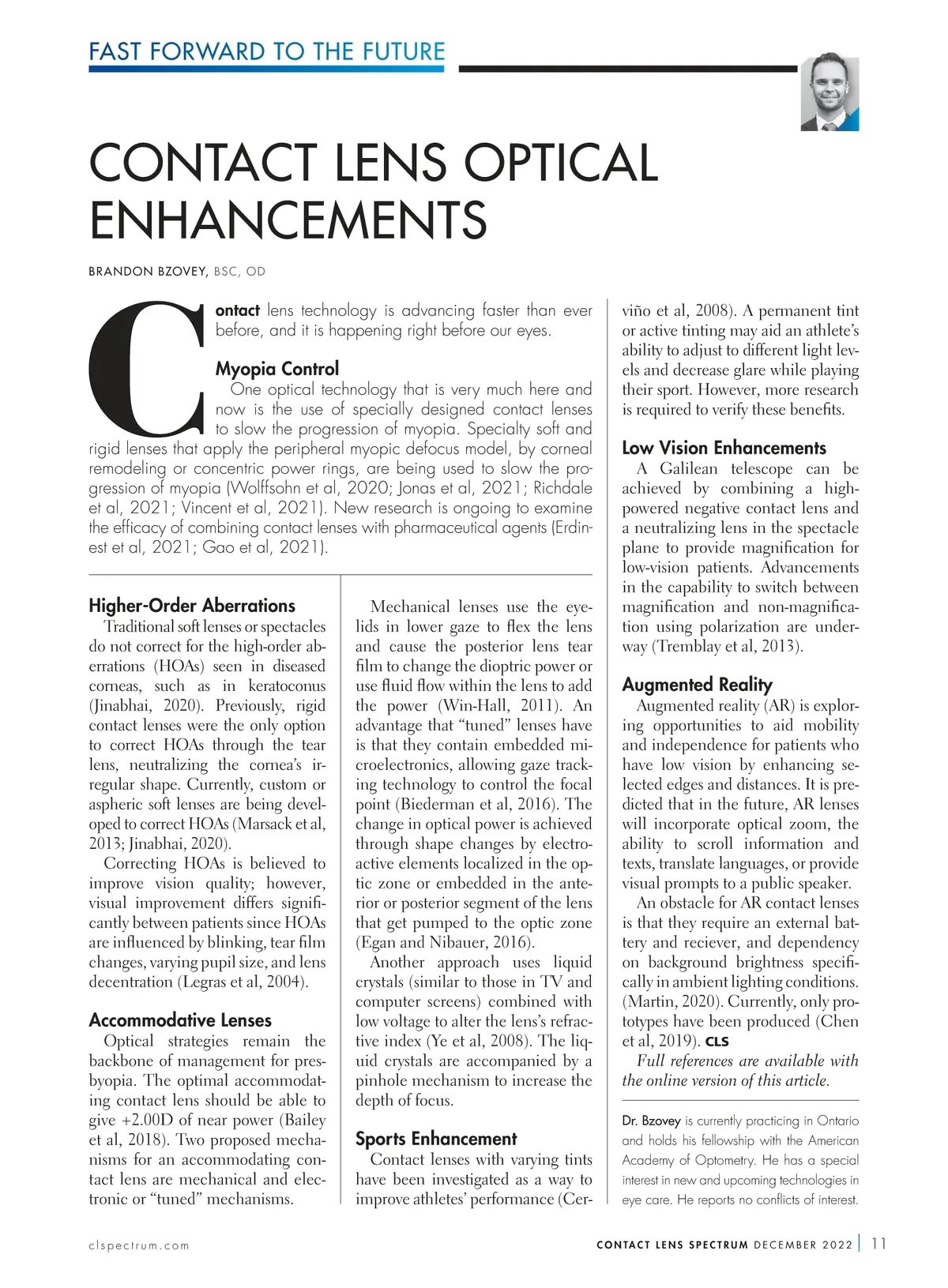 FAST FORWARD TO THE FUTURE

CONTACT LENS OPTICAL ENHANCEMENTS

BRANDON BZOVEY, BSC, OD

Contact lens technology is advancing faster than ever before, and it is happening right before our eyes.

Myopia Control

One optical technology that is very much here and now is the use of specially designed contact lenses to slow the progression of myopia. Specialty soft and rigid lenses that apply the peripheral myopic defocus model, by corneal remodeling or concentric power rings, are being used to slow the progression of myopia (Wolffsohn et al, 2020; Jonas et al, 2021; Richdale et al, 2021; Vincent et al, 2021). New research is ongoing to examine the efficacy of combining contact lenses with pharmaceutical agents (Erdinest et al, 2021; Gao et al, 2021).

Higher-Order Aberrations

Traditional soft lenses or spectacles do not correct for the high-order aberrations (HOAs) seen in diseased corneas, such as in keratoconus (Jinabhai, 2020). Previously, rigid contact lenses were the only option to correct HOAs through the tear lens, neutralizing the cornea's irregular shape. Currently, custom or aspheric soft lenses are being developed to correct HOAs (Marsack et al, 2013; Jinabhai, 2020).

Correcting HOAs is believed to improve vision quality; however, visual improvement differs significantly between patients since HOAs are influenced by blinking, tear film changes, varying pupil size, and lens decentration (Legras et al, 2004).

Accommodative Lenses

Optical strategies remain the backbone of management for presbyopia. The optimal accommodating contact lens should be able to give +2.00D of near power (Bailey et al, 2018). Two proposed mechanisms for an accommodating contact lens are mechanical and electronic or "tuned" mechanisms.

Mechanical lenses use the eyelids in lower gaze to flex the lens and cause the posterior lens tear film to change the dioptric power or use fluid flow within the lens to add the power (Win-Hall, 2011). An advantage that "tuned" lenses have is that they contain embedded microelectronics, allowing gaze tracking technology to control the focal point (Biederman et al, 2016). The change in optical power is achieved through shape changes by electroactive elements localized in the optic zone or embedded in the anterior or posterior segment of the lens that get pumped to the optic zone (Egan and Nibauer, 2016).

Another approach uses liquid crystals (similar to those in TV and computer screens) combined with low voltage to alter the lens's refractive index (Ye et al, 2008). The liquid crystals are accompanied by a pinhole mechanism to increase the depth of focus.

Sports Enhancement

Contact lenses with varying tints have been investigated as a way to improve athletes' performance (Cerviño et al, 2008). A permanent tint or active tinting may aid an athlete's ability to adjust to different light levels and decrease glare while playing their sport. However, more research is required to verify these benefits.

Low Vision Enhancements

A Galilean telescope can be achieved by combining a high-powered negative contact lens and a neutralizing lens in the spectacle plane to provide magnification for low-vision patients. Advancements in the capability to switch between magnification and non-magnification using polarization are underway (Tremblay et al, 2013).

Augmented Reality

Augmented reality (AR) is exploring opportunities to aid mobility and independence for patients who have low vision by enhancing selected edges and distances. It is predicted that in the future, AR lenses will incorporate optical zoom, the ability to scroll information and texts, translate languages, or provide visual prompts to a public speaker.

An obstacle for AR contact lenses is that they require an external battery and reciever, and dependency on background brightness specifically in ambient lighting conditions. (Martin, 2020). Currently, only prototypes have been produced (Chen et al, 2019). CLS

Full references are available with the online version of this article.

Dr. Bzovey is currently practicing in Ontario and holds his fellowship with the American Academy of Optometry. He has a special interest in new and upcoming technologies in eye care. He reports no conflicts of interest.

clspectrum.com

CONTACT LENS SPECTRUM DECEMBER 2022 | 11